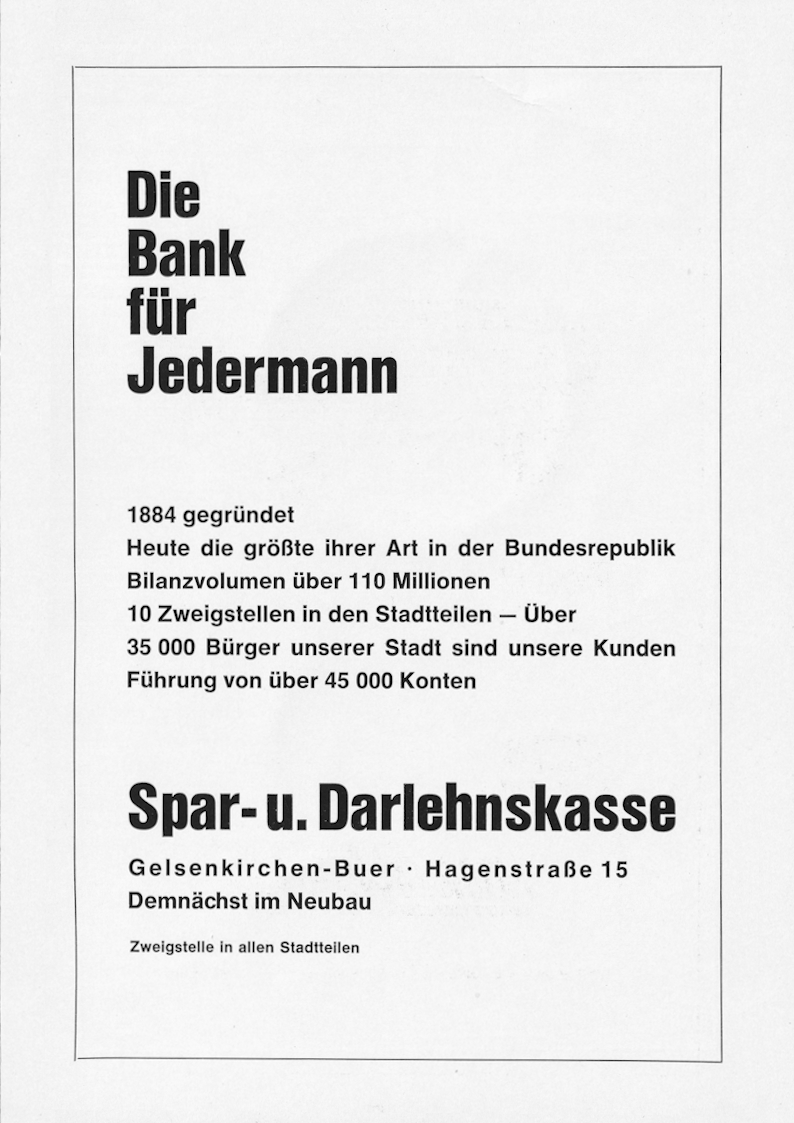 Die Bank für Jedermann

1884 gegründet
Heute die größte ihrer Art in der Bundesrepublik
Bilanzvolumen über 110 Millionen
10 Zweigstellen in den Stadtteilen — Über 35 000 Bürger unserer Stadt sind unsere Kunden
Führung von über 45 000 Konten

Spar- u. Darlehnskasse

Gelsenkirchen-Buer · Hagenstraße 15
Demnächst im Neubau

Zweigstelle in allen Stadtteilen